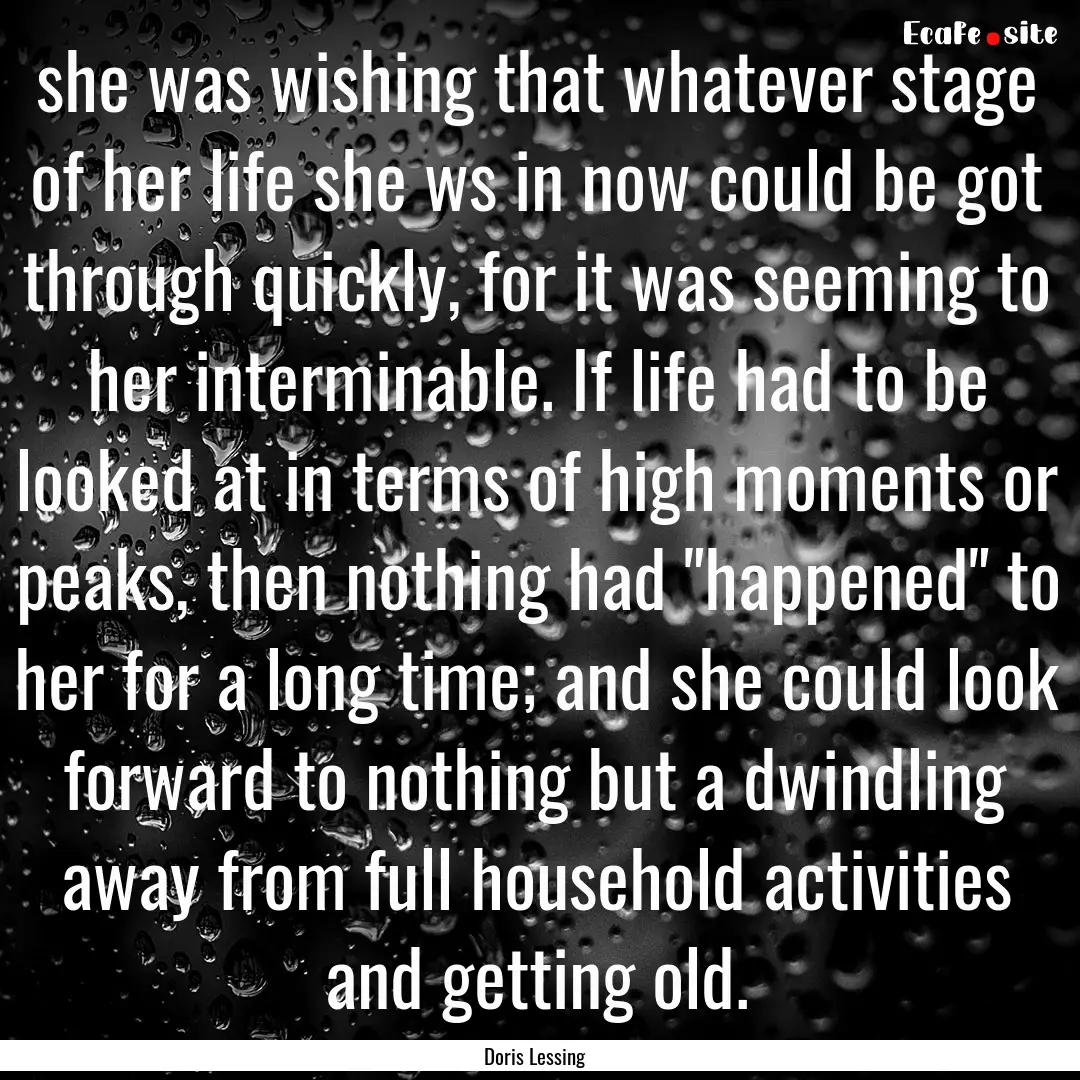 EcaFe.site

she was wishing that whatever stage of her life she ws in now could be got through quickly, for it was seeming to her interminable. If life had to be looked at in terms of high moments or peaks, then nothing had "happened" to her for a long time; and she could look forward to nothing but a dwindling away from full household activities and getting old.

Doris Lessing